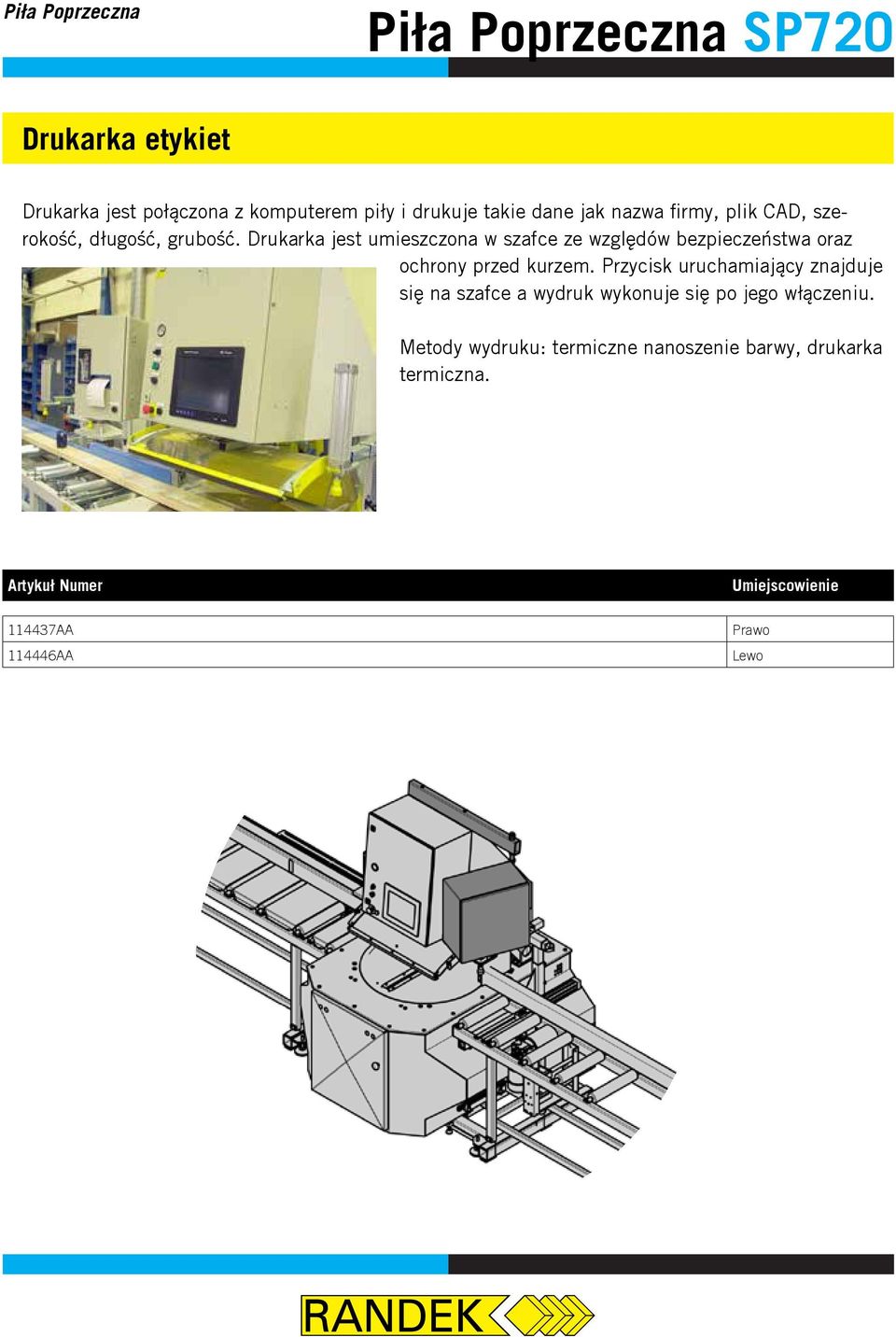 Piła Poprzeczna

Piła Poprzeczna SP720

Drukarka etykiet

Drukarka jest połączona z komputerem piły i drukuje takie dane jak nazwa firmy, plik CAD, szerokość, długość, grubość. Drukarka jest umieszczona w szafce ze względów bezpieczeństwa oraz ochrony przed kurzem. Przycisk uruchamiający znajduje się na szafce a wydruk wykonuje się po jego włączeniu.

Metody wydruku: termiczne nanoszenie barwy, drukarka termiczna.

| Artykuł Numer | Umiejscowienie |
|---|---|
| 114437AA | Prawo |
| 114446AA | Lewo |

RANDEK